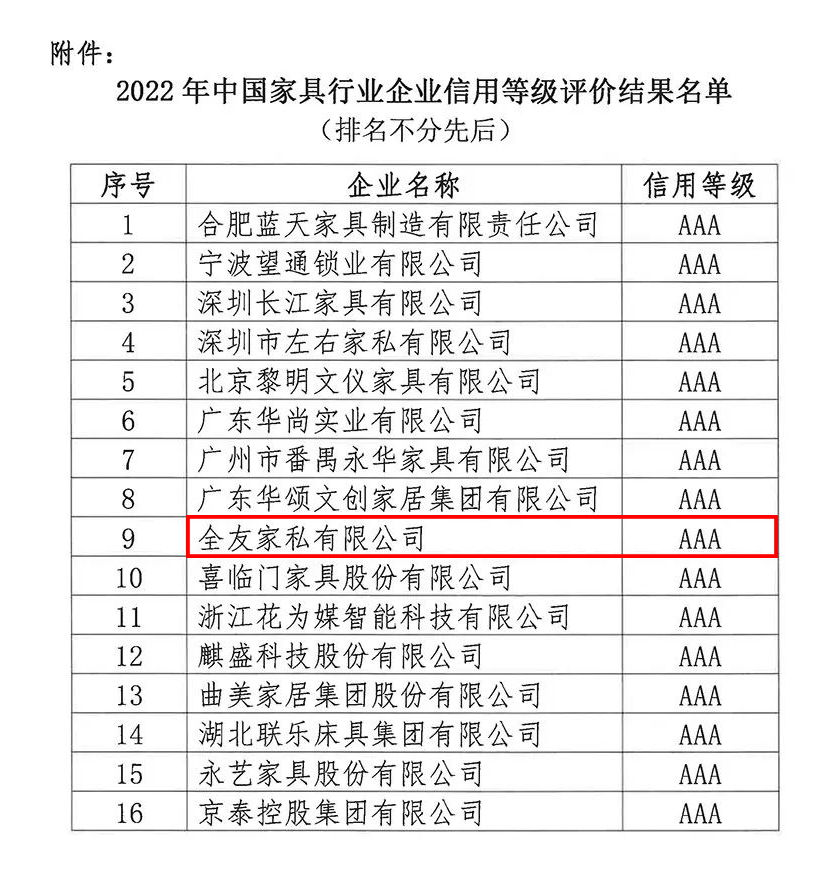 附件：

2022 年中国家具行业企业信用等级评价结果名单
（排名不分先后）

| 序号 | 企业名称 | 信用等级 |
|---|---|---|
| 1 | 合肥蓝天家具制造有限责任公司 | AAA |
| 2 | 宁波望通锁业有限公司 | AAA |
| 3 | 深圳长江家具有限公司 | AAA |
| 4 | 深圳市左右家私有限公司 | AAA |
| 5 | 北京黎明文仪家具有限公司 | AAA |
| 6 | 广东华尚实业有限公司 | AAA |
| 7 | 广州市番禺永华家具有限公司 | AAA |
| 8 | 广东华颂文创家居集团有限公司 | AAA |
| 9 | 全友家私有限公司 | AAA |
| 10 | 喜临门家具股份有限公司 | AAA |
| 11 | 浙江花为媒智能科技有限公司 | AAA |
| 12 | 麒盛科技股份有限公司 | AAA |
| 13 | 曲美家居集团股份有限公司 | AAA |
| 14 | 湖北联乐床具集团有限公司 | AAA |
| 15 | 永艺家具股份有限公司 | AAA |
| 16 | 京泰控股集团有限公司 | AAA |